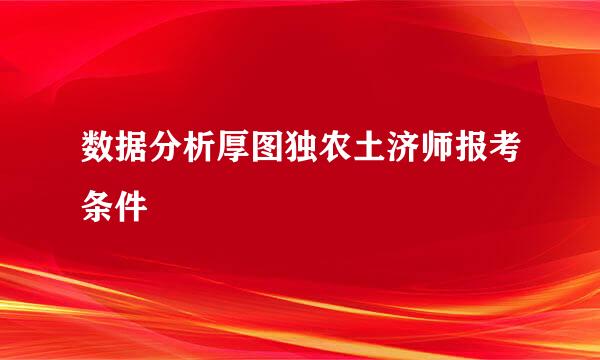 数据分析厚图独农土济师报考条件